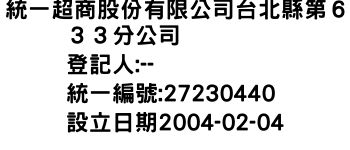 統一超商股份有限公司台北縣第６３３分公司
登記人:--
統一編號:27230440
設立日期2004-02-04